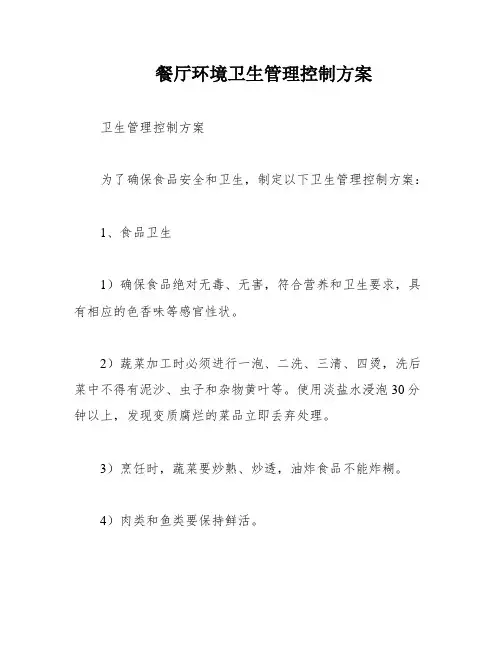 餐厅环境卫生管理控制方案

卫生管理控制方案

为了确保食品安全和卫生，制定以下卫生管理控制方案：

1、食品卫生

1）确保食品绝对无毒、无害，符合营养和卫生要求，具有相应的色香味等感官性状。

2）蔬菜加工时必须进行一泡、二洗、三清、四烫，洗后菜中不得有泥沙、虫子和杂物黄叶等。使用淡盐水浸泡30分钟以上，发现变质腐烂的菜品立即丢弃处理。

3）烹饪时，蔬菜要炒熟、炒透，油炸食品不能炸糊。

4）肉类和鱼类要保持鲜活。